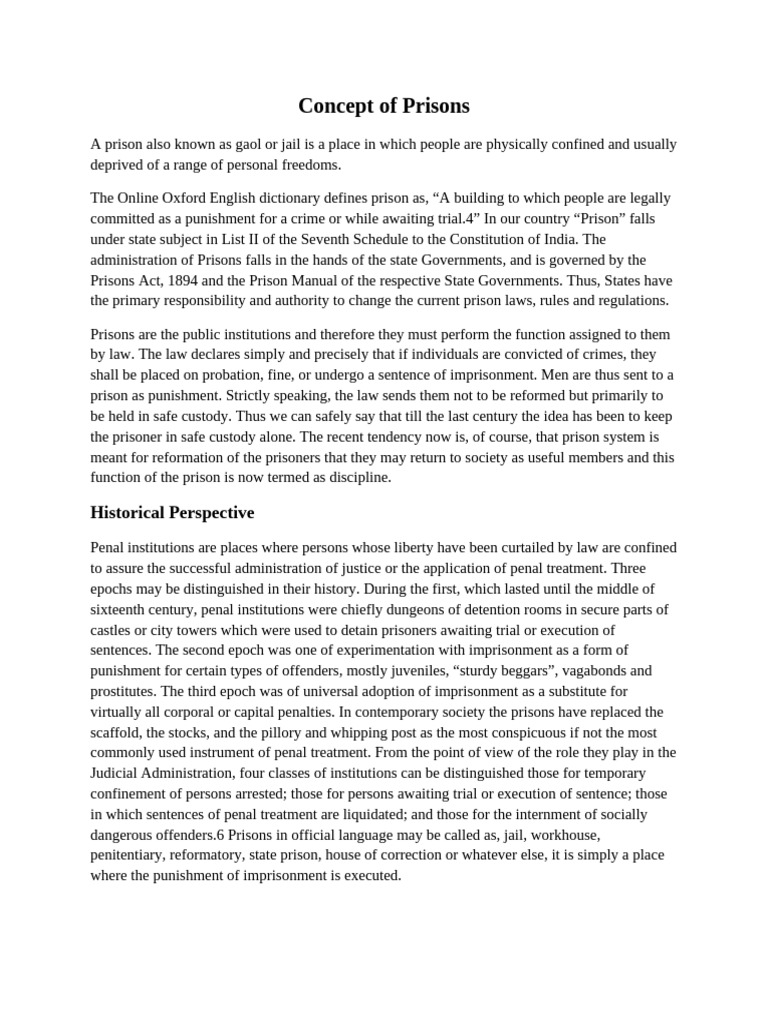 Concept of Prisons

A prison also known as gaol or jail is a place in which people are physically confined and usually deprived of a range of personal freedoms.

The Online Oxford English dictionary defines prison as, “A building to which people are legally committed as a punishment for a crime or while awaiting trial.4” In our country “Prison” falls under state subject in List II of the Seventh Schedule to the Constitution of India. The administration of Prisons falls in the hands of the state Governments, and is governed by the Prisons Act, 1894 and the Prison Manual of the respective State Governments. Thus, States have the primary responsibility and authority to change the current prison laws, rules and regulations.

Prisons are the public institutions and therefore they must perform the function assigned to them by law. The law declares simply and precisely that if individuals are convicted of crimes, they shall be placed on probation, fine, or undergo a sentence of imprisonment. Men are thus sent to a prison as punishment. Strictly speaking, the law sends them not to be reformed but primarily to be held in safe custody. Thus we can safely say that till the last century the idea has been to keep the prisoner in safe custody alone. The recent tendency now is, of course, that prison system is meant for reformation of the prisoners that they may return to society as useful members and this function of the prison is now termed as discipline.

Historical Perspective

Penal institutions are places where persons whose liberty have been curtailed by law are confined to assure the successful administration of justice or the application of penal treatment. Three epochs may be distinguished in their history. During the first, which lasted until the middle of sixteenth century, penal institutions were chiefly dungeons of detention rooms in secure parts of castles or city towers which were used to detain prisoners awaiting trial or execution of sentences. The second epoch was one of experimentation with imprisonment as a form of punishment for certain types of offenders, mostly juveniles, “sturdy beggars”, vagabonds and prostitutes. The third epoch was of universal adoption of imprisonment as a substitute for virtually all corporal or capital penalties. In contemporary society the prisons have replaced the scaffold, the stocks, and the pillory and whipping post as the most conspicuous if not the most commonly used instrument of penal treatment. From the point of view of the role they play in the Judicial Administration, four classes of institutions can be distinguished those for temporary confinement of persons arrested; those for persons awaiting trial or execution of sentence; those in which sentences of penal treatment are liquidated; and those for the internment of socially dangerous offenders.6 Prisons in official language may be called as, jail, workhouse, penitentiary, reformatory, state prison, house of correction or whatever else, it is simply a place where the punishment of imprisonment is executed.